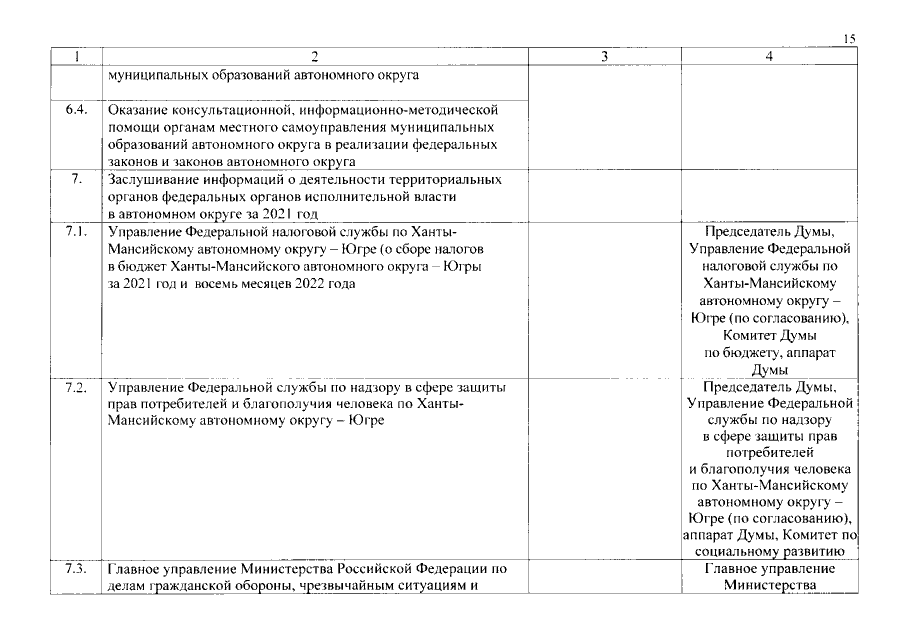 15

| 1 | 2 | 3 | 4 |
|---|---|---|---|
| | муниципальных образований автономного округа | | |
| 6.4. | Оказание консультационной, информационно-методической помощи органам местного самоуправления муниципальных образований автономного округа в реализации федеральных законов и законов автономного округа | | |
| 7. | Заслушивание информаций о деятельности территориальных органов федеральных органов исполнительной власти в автономном округе за 2021 год | | |
| 7.1. | Управление Федеральной налоговой службы по Ханты-Мансийскому автономному округу – Югре (о сборе налогов в бюджет Ханты-Мансийского автономного округа – Югры за 2021 год и восемь месяцев 2022 года | | Председатель Думы, Управление Федеральной налоговой службы по Ханты-Мансийскому автономному округу – Югре (по согласованию), Комитет Думы по бюджету, аппарат Думы |
| 7.2. | Управление Федеральной службы по надзору в сфере защиты прав потребителей и благополучия человека по Ханты-Мансийскому автономному округу – Югре | | Председатель Думы, Управление Федеральной службы по надзору в сфере защиты прав потребителей и благополучия человека по Ханты-Мансийскому автономному округу – Югре (по согласованию), аппарат Думы, Комитет по социальному развитию |
| 7.3. | Главное управление Министерства Российской Федерации по делам гражданской обороны, чрезвычайным ситуациям и | | Главное управление Министерства |